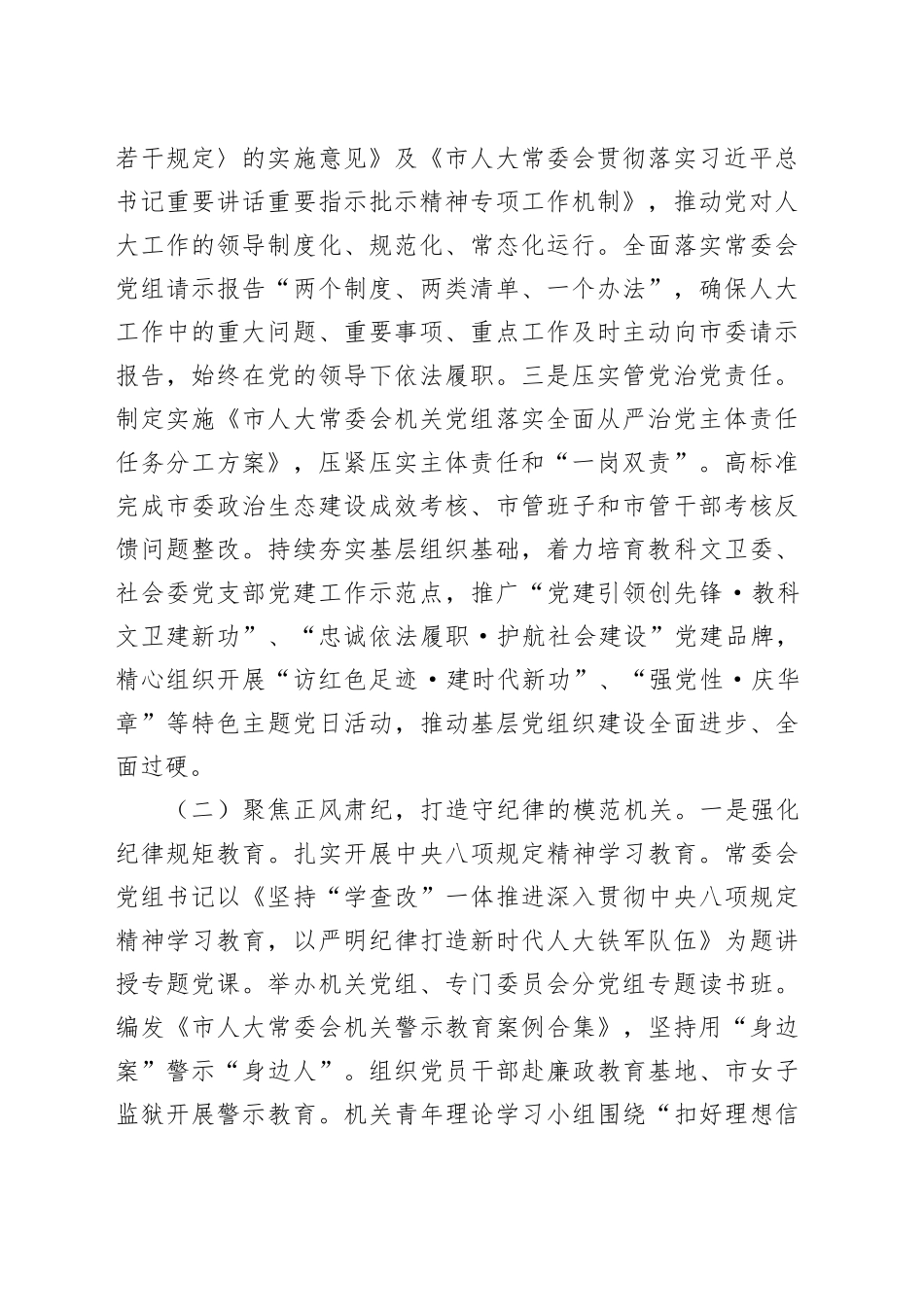 若干规定〉的实施意见》及《市人大常委会贯彻落实习近平总书记重要讲话重要指示批示精神专项工作机制》，推动党对人大工作的领导制度化、规范化、常态化运行。全面落实常委会党组请示报告“两个制度、两类清单、一个办法”，确保人大工作中的重大问题、重要事项、重点工作及时主动向市委请示报告，始终在党的领导下依法履职。三是压实管党治党责任。制定实施《市人大常委会机关党组落实全面从严治党主体责任任务分工方案》，压紧压实主体责任和“一岗双责”。高标准完成市委政治生态建设成效考核、市管班子和市管干部考核反馈问题整改。持续夯实基层组织基础，着力培育教科文卫委、社会委党支部党建工作示范点，推广“党建引领创先锋·教科文卫建新功”、“忠诚依法履职·护航社会建设”党建品牌，精心组织开展“访红色足迹·建时代新功”、“强党性·庆华章”等特色主题党日活动，推动基层党组织建设全面进步、全面过硬。

（二）聚焦正风肃纪，打造守纪律的模范机关。一是强化纪律规矩教育。扎实开展中央八项规定精神学习教育。常委会党组书记以《坚持“学查改”一体推进深入贯彻中央八项规定精神学习教育，以严明纪律打造新时代人大铁军队伍》为题讲授专题党课。举办机关党组、专门委员会分党组专题读书班。编发《市人大常委会机关警示教育案例合集》，坚持用“身边案”警示“身边人”。组织党员干部赴廉政教育基地、市女子监狱开展警示教育。机关青年理论学习小组围绕“扣好理想信